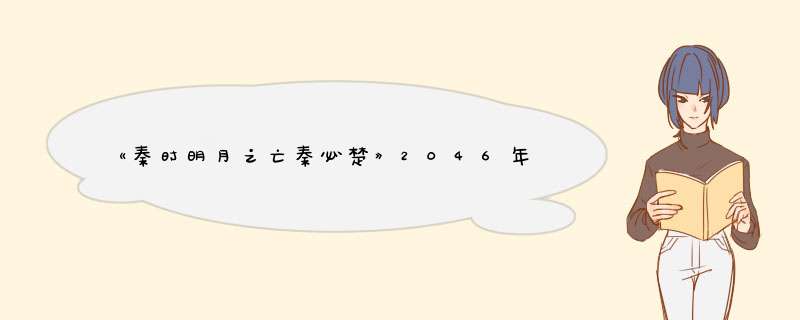 《秦时明月之亡秦必楚》2046年